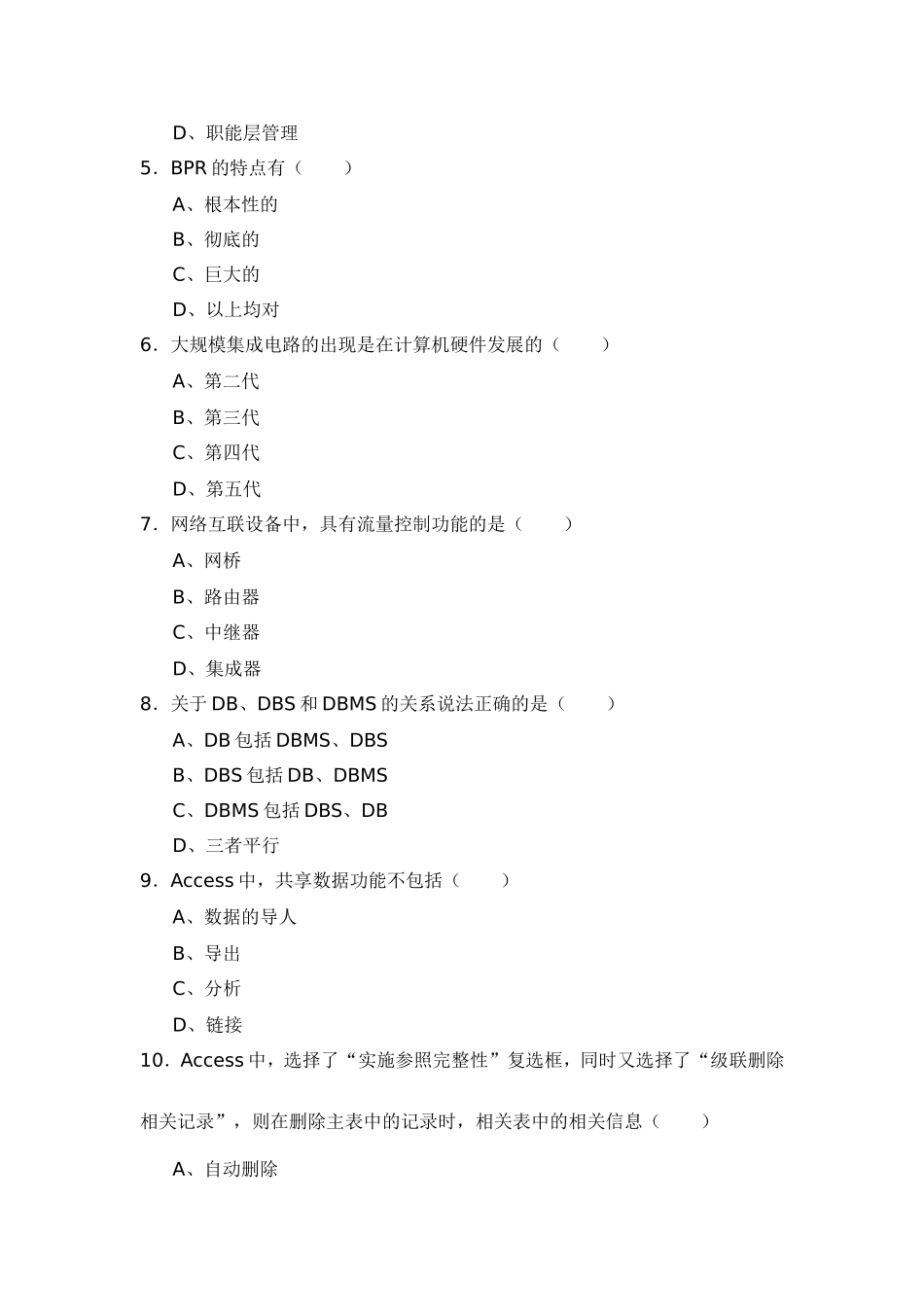 D、职能层管理

5．BPR 的特点有（　　）

A、根本性的

B、彻底的

C、巨大的

D、以上均对

6．大规模集成电路的出现是在计算机硬件发展的（　　）

A、第二代

B、第三代

C、第四代

D、第五代

7．网络互联设备中，具有流量控制功能的是（　　）

A、网桥

B、路由器

C、中继器

D、集成器

8．关于 DB、DBS 和 DBMS 的关系说法正确的是（　　）

A、DB 包括 DBMS、DBS

B、DBS 包括 DB、DBMS

C、DBMS 包括 DBS、DB

D、三者平行

9．Access 中，共享数据功能不包括（　　）

A、数据的导人

B、导出

C、分析

D、链接

10．Access 中，选择了“实施参照完整性”复选框，同时又选择了“级联删除相关记录”，则在删除主表中的记录时，相关表中的相关信息（　　）

A、自动删除